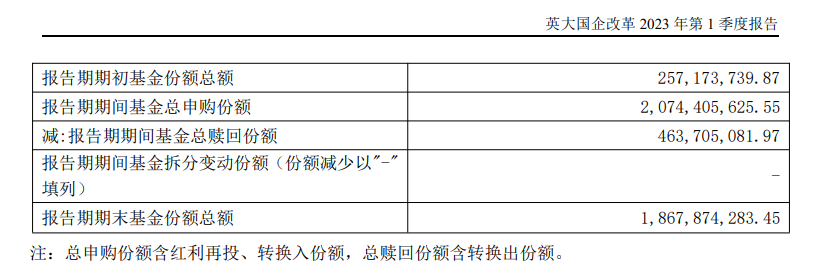 英大国企改革 2023 年第 1 季度报告

| | |
|---|---|
| 报告期期初基金份额总额 | 257,173,739.87 |
| 报告期期间基金总申购份额 | 2,074,405,625.55 |
| 减:报告期期间基金总赎回份额 | 463,705,081.97 |
| 报告期期间基金拆分变动份额（份额减少以"-"填列） | - |
| 报告期期末基金份额总额 | 1,867,874,283.45 |

注：总申购份额含红利再投、转换入份额，总赎回份额含转换出份额。